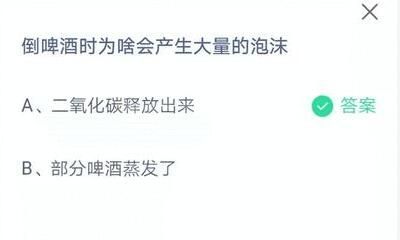 倒啤酒时为啥会产生大量的泡沫

A、二氧化碳释放出来 答案

B、部分啤酒蒸发了